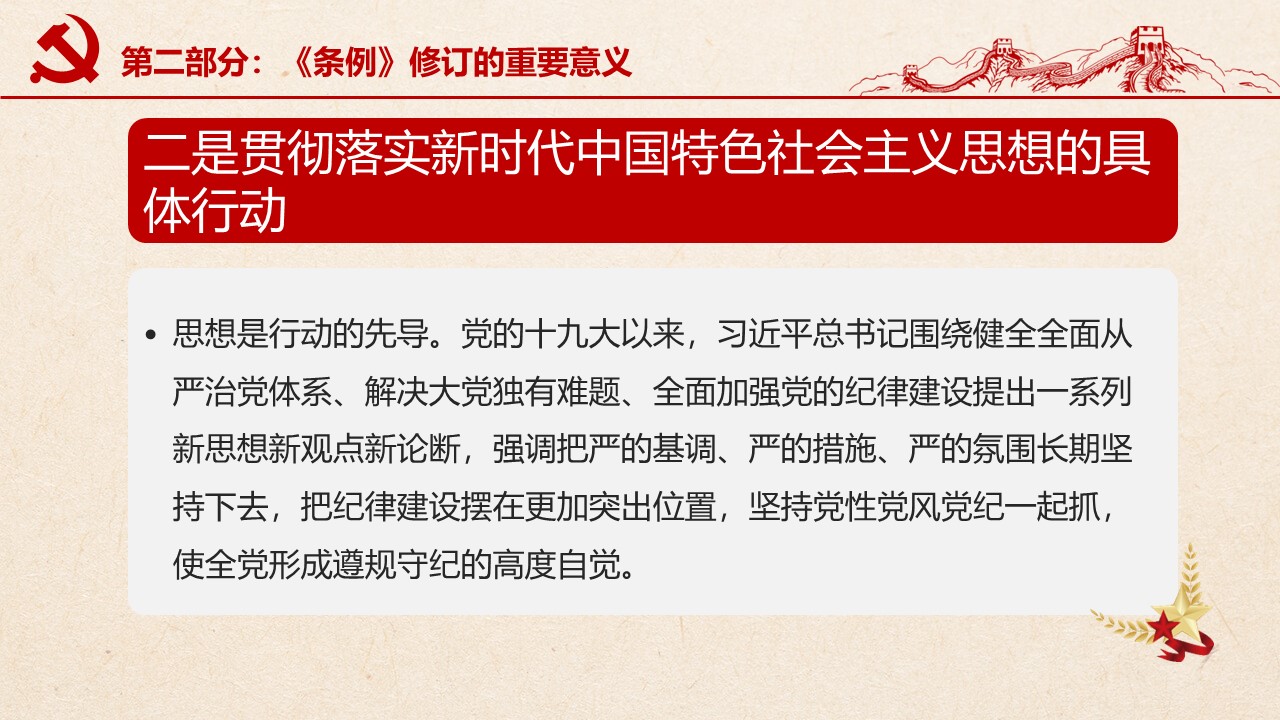 第二部分：《条例》修订的重要意义

二是贯彻落实新时代中国特色社会主义思想的具体行动

• 思想是行动的先导。党的十九大以来，习近平总书记围绕健全全面从严治党体系、解决大党独有难题、全面加强党的纪律建设提出一系列新思想新观点新论断，强调把严的基调、严的措施、严的氛围长期坚持下去，把纪律建设摆在更加突出位置，坚持党性党风党纪一起抓，使全党形成遵规守纪的高度自觉。